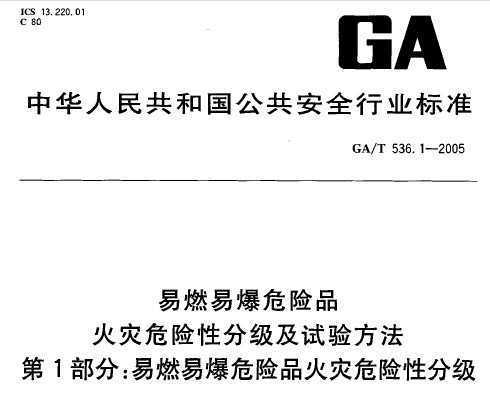 ICS 13.220.01
C 80

GA

中华人民共和国公共安全行业标准

GA/T 536.1—2005

易燃易爆危险品
火灾危险性分级及试验方法
第1部分:易燃易爆危险品火灾危险性分级